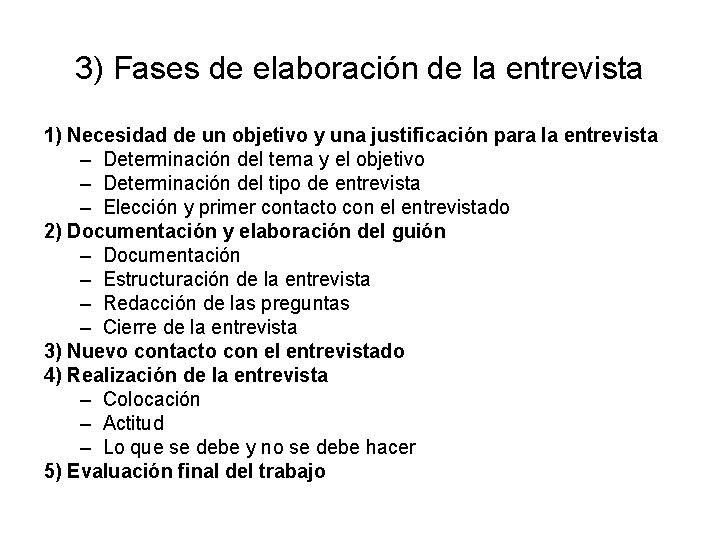 3) Fases de elaboración de la entrevista

1) Necesidad de un objetivo y una justificación para la entrevista
– Determinación del tema y el objetivo
– Determinación del tipo de entrevista
– Elección y primer contacto con el entrevistado
2) Documentación y elaboración del guión
– Documentación
– Estructuración de la entrevista
– Redacción de las preguntas
– Cierre de la entrevista
3) Nuevo contacto con el entrevistado
4) Realización de la entrevista
– Colocación
– Actitud
– Lo que se debe y no se debe hacer
5) Evaluación final del trabajo